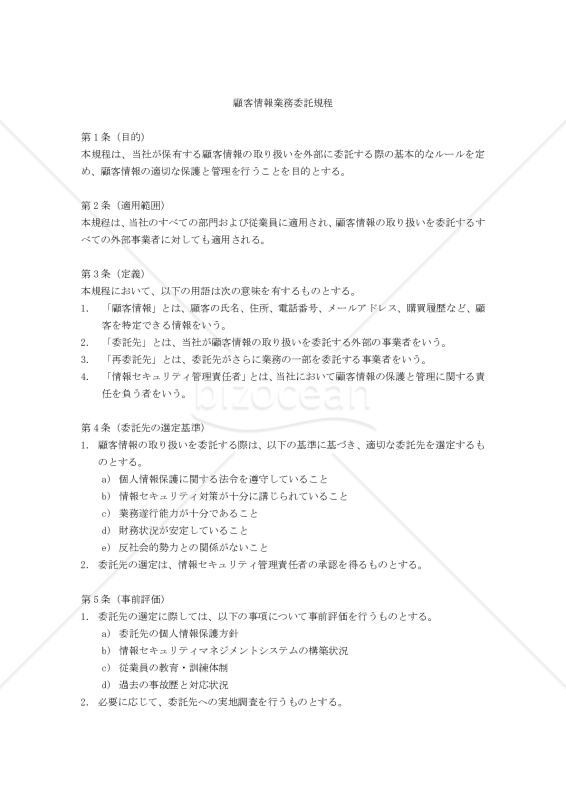 顧客情報業務委託規程

第１条（目的）
本規程は、当社が保有する顧客情報の取り扱いを外部に委託する際の基本的なルールを定め、顧客情報の適切な保護と管理を行うことを目的とする。

第２条（適用範囲）
本規程は、当社のすべての部門および従業員に適用され、顧客情報の取り扱いを委託するすべての外部事業者に対しても適用される。

第３条（定義）
本規程において、以下の用語は次の意味を有するものとする。
1. 「顧客情報」とは、顧客の氏名、住所、電話番号、メールアドレス、購買履歴など、顧客を特定できる情報をいう。
2. 「委託先」とは、当社が顧客情報の取り扱いを委託する外部の事業者をいう。
3. 「再委託先」とは、委託先がさらに業務の一部を委託する事業者をいう。
4. 「情報セキュリティ管理責任者」とは、当社において顧客情報の保護と管理に関する責任を負う者をいう。

bizocean

第４条（委託先の選定基準）
1. 顧客情報の取り扱いを委託する際は、以下の基準に基づき、適切な委託先を選定するものとする。
a) 個人情報保護に関する法令を遵守していること
b) 情報セキュリティ対策が十分に講じられていること
c) 業務遂行能力が十分であること
d) 財務状況が安定していること
e) 反社会的勢力との関係がないこと
2. 委託先の選定は、情報セキュリティ管理責任者の承認を得るものとする。

第５条（事前評価）
1. 委託先の選定に際しては、以下の事項について事前評価を行うものとする。
a) 委託先の個人情報保護方針
b) 情報セキュリティマネジメントシステムの構築状況
c) 従業員の教育・訓練体制
d) 過去の事故歴と対応状況
2. 必要に応じて、委託先への実地調査を行うものとする。